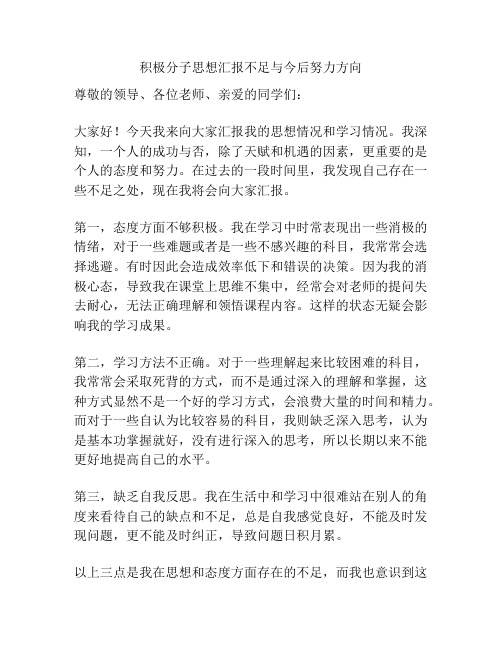 积极分子思想汇报不足与今后努力方向

尊敬的领导、各位老师、亲爱的同学们：

大家好！今天我来向大家汇报我的思想情况和学习情况。我深知，一个人的成功与否，除了天赋和机遇的因素，更重要的是个人的态度和努力。在过去的一段时间里，我发现自己存在一些不足之处，现在我将会向大家汇报。

第一，态度方面不够积极。我在学习中时常表现出一些消极的情绪，对于一些难题或者是一些不感兴趣的科目，我常常会选择逃避。有时因此会造成效率低下和错误的决策。因为我的消极心态，导致我在课堂上思维不集中，经常会对老师的提问失去耐心，无法正确理解和领悟课程内容。这样的状态无疑会影响我的学习成果。

第二，学习方法不正确。对于一些理解起来比较困难的科目，我常常会采取死背的方式，而不是通过深入的理解和掌握，这种方式显然不是一个好的学习方式，会浪费大量的时间和精力。而对于一些自认为比较容易的科目，我则缺乏深入思考，认为是基本功掌握就好，没有进行深入的思考，所以长期以来不能更好地提高自己的水平。

第三，缺乏自我反思。我在生活中和学习中很难站在别人的角度来看待自己的缺点和不足，总是自我感觉良好，不能及时发现问题，更不能及时纠正，导致问题日积月累。

以上三点是我在思想和态度方面存在的不足，而我也意识到这